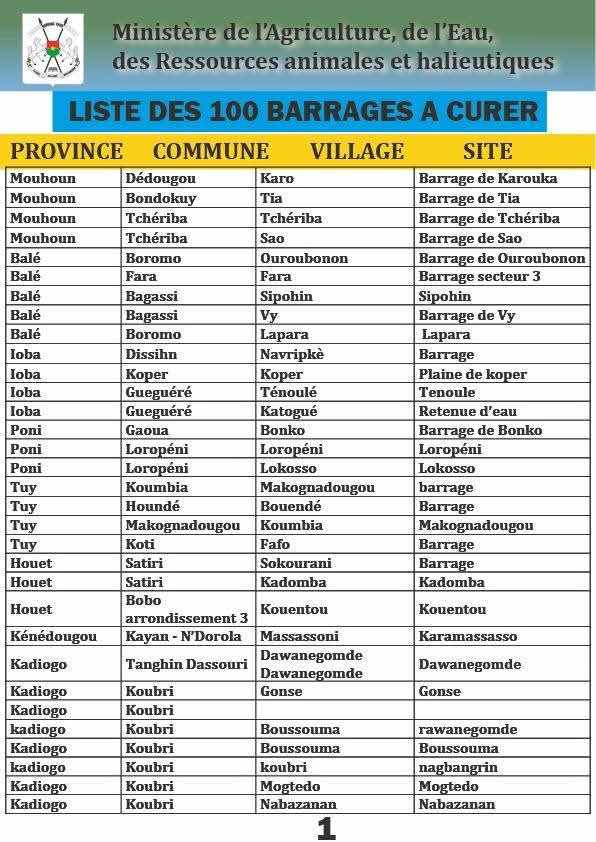 Ministère de l'Agriculture, de l'Eau, des Ressources animales et halieutiques

LISTE DES 100 BARRAGES A CURER

| PROVINCE | COMMUNE | VILLAGE | SITE |
|---|---|---|---|
| Mouhoun | Dédougou | Karo | Barrage de Karouka |
| Mouhoun | Bondokuy | Tia | Barrage de Tia |
| Mouhoun | Tchériba | Tchériba | Barrage de Tchériba |
| Mouhoun | Tchériba | Sao | Barrage de Sao |
| Balé | Boromo | Ouroubonon | Barrage de Ouroubonon |
| Balé | Fara | Fara | Barrage secteur 3 |
| Balé | Bagassi | Sipohin | Sipohin |
| Balé | Bagassi | Vy | Barrage de Vy |
| Balé | Boromo | Lapara | Lapara |
| Ioba | Dissihn | Navripkè | Barrage |
| Ioba | Koper | Koper | Plaine de koper |
| Ioba | Gueguéré | Ténoulé | Tenoule |
| Ioba | Gueguéré | Katogué | Retenue d'eau |
| Poni | Gaoua | Bonko | Barrage de Bonko |
| Poni | Loropéni | Loropéni | Loropéni |
| Poni | Loropéni | Lokosso | Lokosso |
| Tuy | Koumbia | Makognadougou | barrage |
| Tuy | Houndé | Bouendé | Barrage |
| Tuy | Makognadougou | Koumbia | Makognadougou |
| Tuy | Koti | Fafo | Barrage |
| Houet | Satiri | Sokourani | Barrage |
| Houet | Satiri | Kadomba | Kadomba |
| Houet | Bobo arrondissement 3 | Kouentou | Kouentou |
| Kénédougou | Kayan - N'Dorola | Massassoni | Karamassasso |
| Kadiogo | Tanghin Dassouri | Dawanegomde Dawanegomde | Dawanegomde |
| Kadiogo | Koubri | Gonse | Gonse |
| Kadiogo | Koubri | | |
| kadiogo | Koubri | Boussouma | rawanegomde |
| Kadiogo | Koubri | Boussouma | Boussouma |
| kadiogo | Koubri | koubri | nagbangrin |
| Kadiogo | Koubri | Mogtedo | Mogtedo |
| Kadiogo | Koubri | Nabazanan | Nabazanan |

1